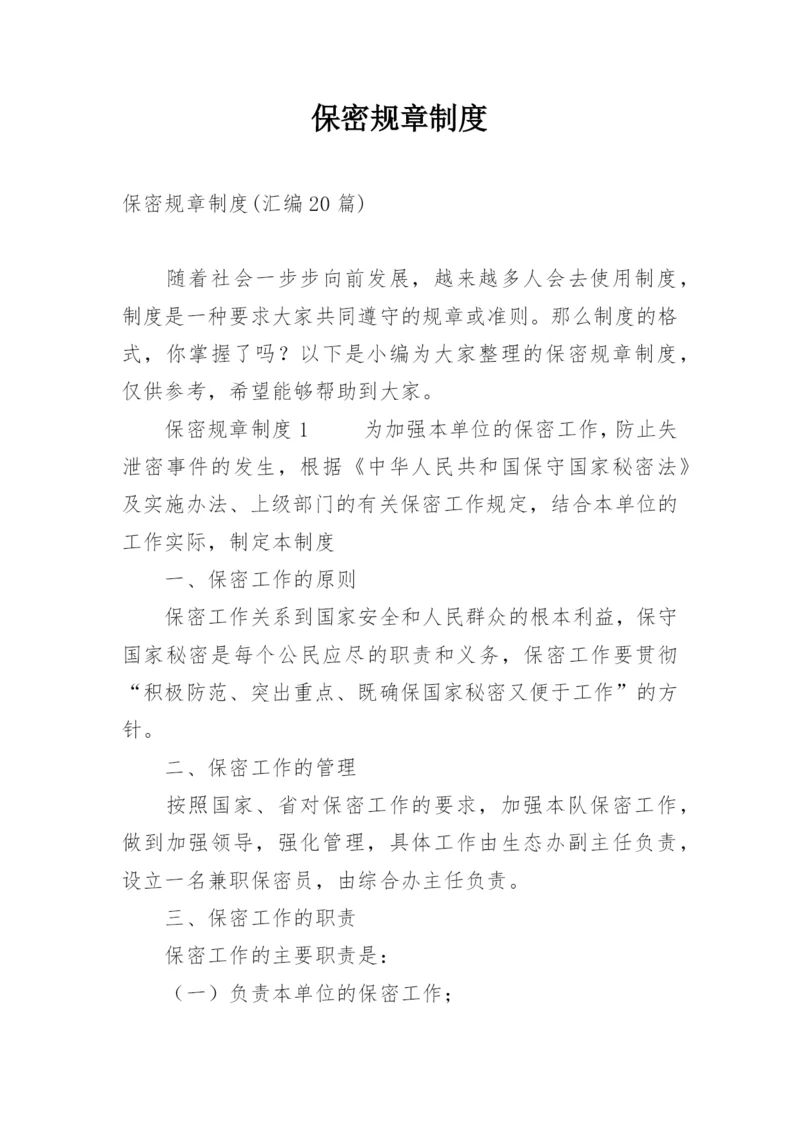 保密规章制度

保密规章制度(汇编20篇)

随着社会一步步向前发展，越来越多人会去使用制度，制度是一种要求大家共同遵守的规章或准则。那么制度的格式，你掌握了吗？以下是小编为大家整理的保密规章制度，仅供参考，希望能够帮助到大家。

保密规章制度1　　为加强本单位的保密工作，防止失泄密事件的发生，根据《中华人民共和国保守国家秘密法》及实施办法、上级部门的有关保密工作规定，结合本单位的工作实际，制定本制度

一、保密工作的原则

保密工作关系到国家安全和人民群众的根本利益，保守国家秘密是每个公民应尽的职责和义务，保密工作要贯彻“积极防范、突出重点、既确保国家秘密又便于工作”的方针。

二、保密工作的管理

按照国家、省对保密工作的要求，加强本队保密工作，做到加强领导，强化管理，具体工作由生态办副主任负责，设立一名兼职保密员，由综合办主任负责。

三、保密工作的职责

保密工作的主要职责是：

（一）负责本单位的保密工作；